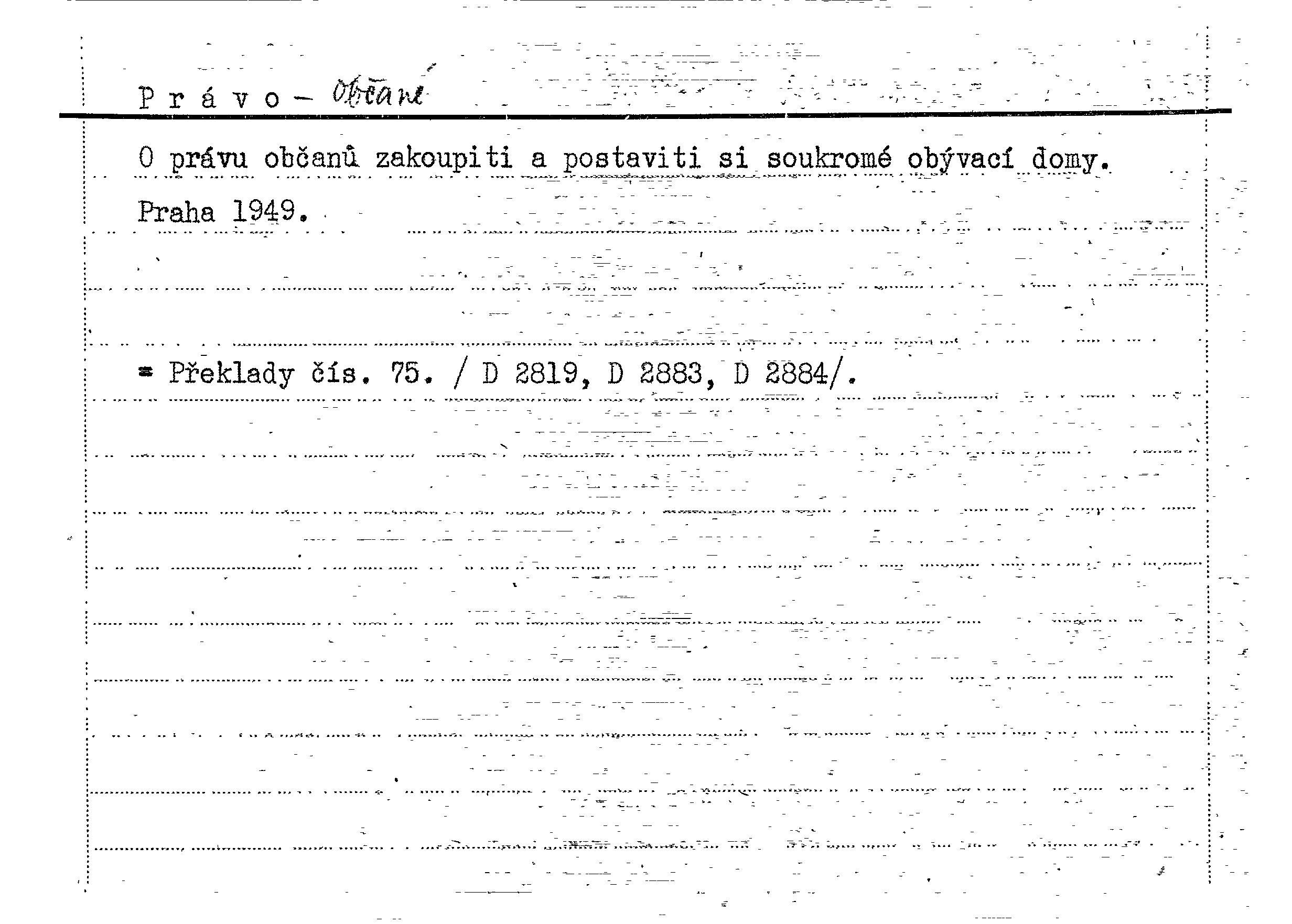 P r á v o - Občané

O právu občanů zakoupiti a postaviti si soukromé obývací domy.

Praha 1949.

= Překlady čís. 75. / D 2819, D 2883, D 2884/.